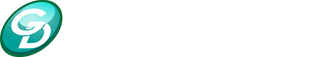 GD